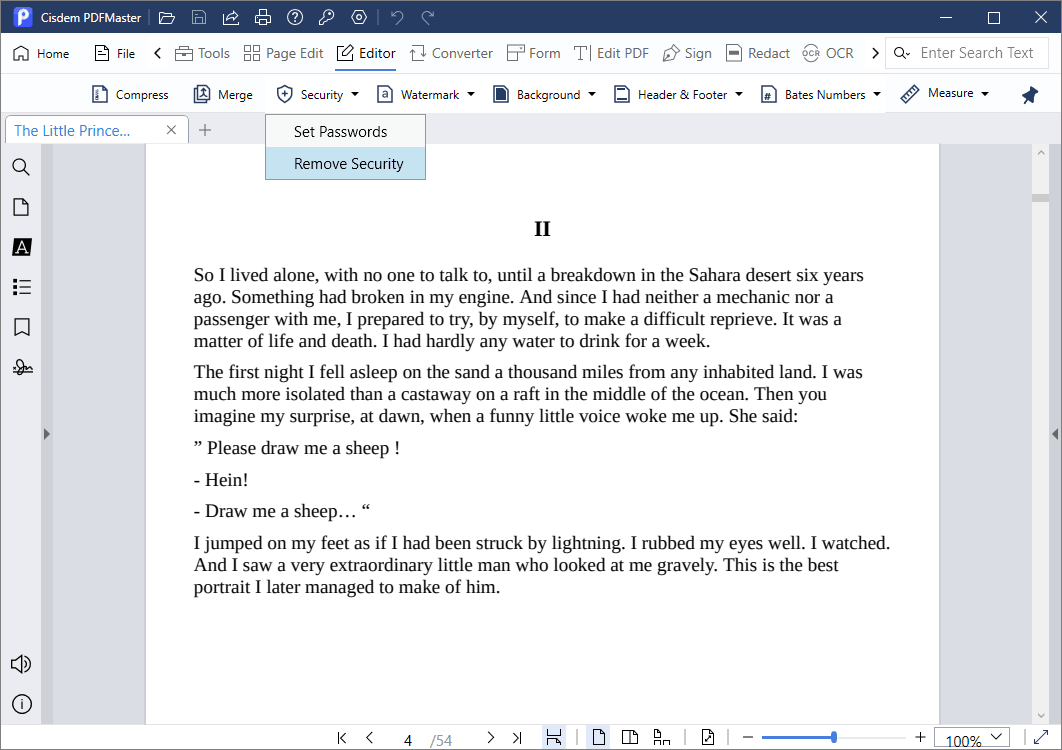 Cisdem PDFMaster

Home File Tools Page Edit Editor Converter Form Edit PDF Sign Redact OCR Enter Search Text

Compress Merge Security Watermark Background Header & Footer Bates Numbers Measure

The Little Prince...

Set Passwords
Remove Security

II

So I lived alone, with no one to talk to, until a breakdown in the Sahara desert six years ago. Something had broken in my engine. And since I had neither a mechanic nor a passenger with me, I prepared to try, by myself, to make a difficult reprieve. It was a matter of life and death. I had hardly any water to drink for a week.

The first night I fell asleep on the sand a thousand miles from any inhabited land. I was much more isolated than a castaway on a raft in the middle of the ocean. Then you imagine my surprise, at dawn, when a funny little voice woke me up. She said:

” Please draw me a sheep !

- Hein!

- Draw me a sheep… “

I jumped on my feet as if I had been struck by lightning. I rubbed my eyes well. I watched. And I saw a very extraordinary little man who looked at me gravely. This is the best portrait I later managed to make of him.

4 /54

100%